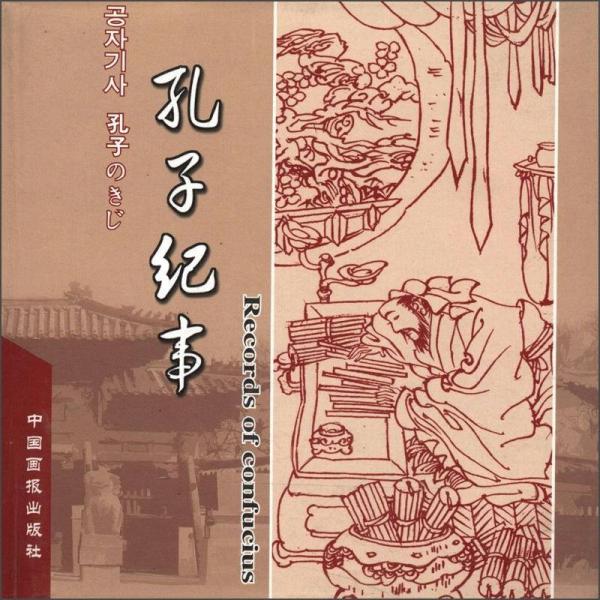 공자기사 孔子のきじ

孔子纪事

Records of confucius

中国画报出版社